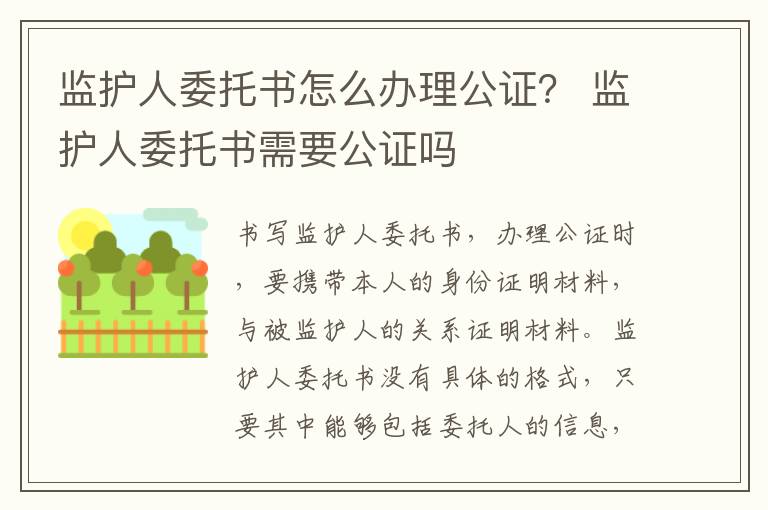 监护人委托书怎么办理公证？ 监护人委托书需要公证吗

书写监护人委托书，办理公证时，要携带本人的身份证明材料，与被监护人的关系证明材料。监护人委托书没有具体的格式，只要其中能够包括委托人的信息，